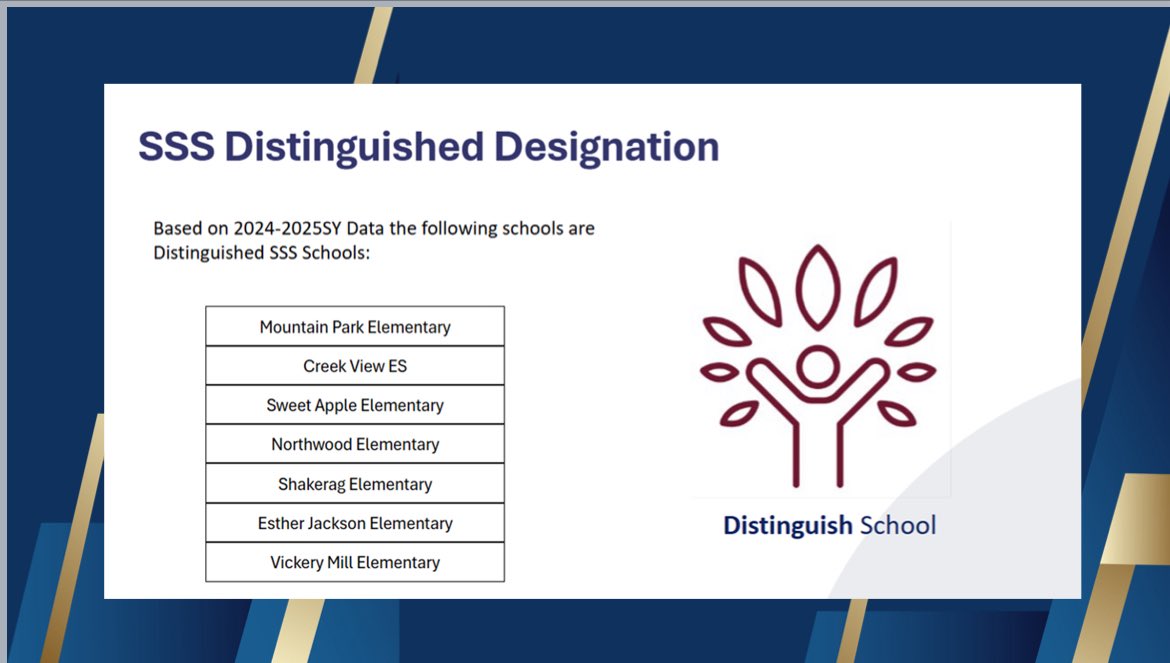 SSS Distinguished Designation

Based on 2024-2025SY Data the following schools are Distinguished SSS Schools:

| Mountain Park Elementary |
|---|
| Creek View ES |
| Sweet Apple Elementary |
| Northwood Elementary |
| Shakerag Elementary |
| Esther Jackson Elementary |
| Vickery Mill Elementary |

Distinguish School